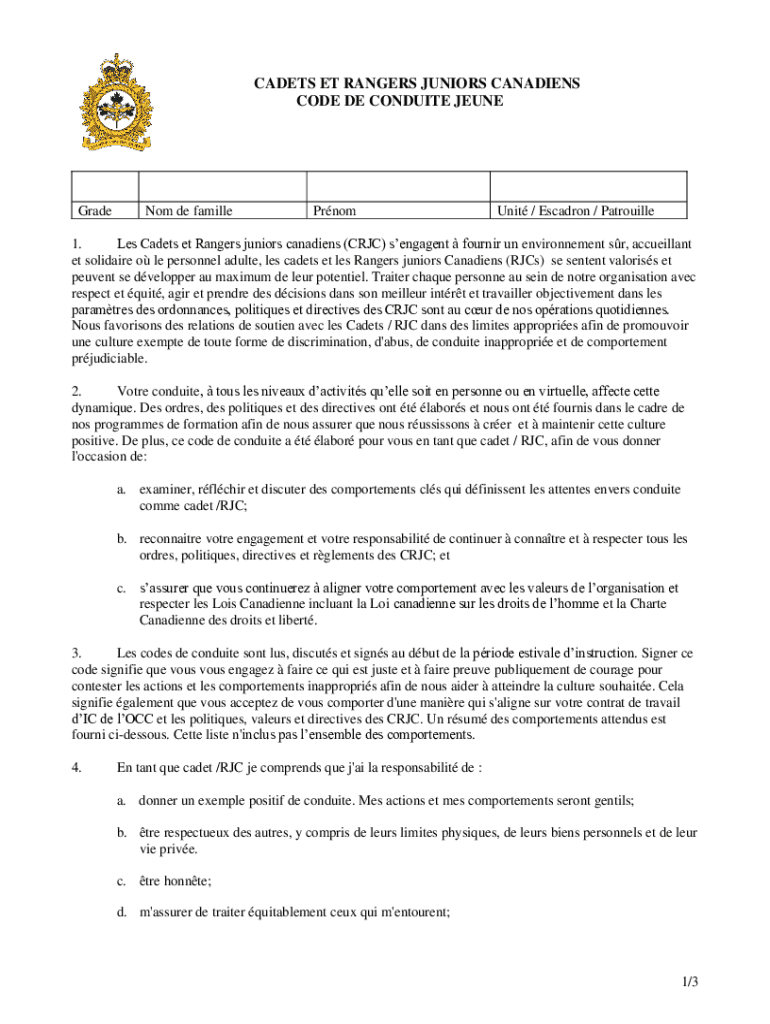 CADETS ET RANGERS JUNIORS CANADIENS
CODE DE CONDUITE JEUNE

| | | | |
|---|---|---|---|
| Grade | Nom de famille | Prénom | Unité / Escadron / Patrouille |

1. Les Cadets et Rangers juniors canadiens (CRJC) s'engagent à fournir un environnement sûr, accueillant et solidaire où le personnel adulte, les cadets et les Rangers juniors Canadiens (RJCs) se sentent valorisés et peuvent se développer au maximum de leur potentiel. Traiter chaque personne au sein de notre organisation avec respect et équité, agir et prendre des décisions dans son meilleur intérêt et travailler objectivement dans les paramètres des ordonnances, politiques et directives des CRJC sont au cœur de nos opérations quotidiennes. Nous favorisons des relations de soutien avec les Cadets / RJC dans des limites appropriées afin de promouvoir une culture exempte de toute forme de discrimination, d'abus, de conduite inappropriée et de comportement préjudiciable.

2. Votre conduite, à tous les niveaux d'activités qu'elle soit en personne ou en virtuelle, affecte cette dynamique. Des ordres, des politiques et des directives ont été élaborés et nous ont été fournis dans le cadre de nos programmes de formation afin de nous assurer que nous réussissons à créer et à maintenir cette culture positive. De plus, ce code de conduite a été élaboré pour vous en tant que cadet / RJC, afin de vous donner l'occasion de:

a. examiner, réfléchir et discuter des comportements clés qui définissent les attentes envers conduite comme cadet /RJC;

b. reconnaitre votre engagement et votre responsabilité de continuer à connaître et à respecter tous les ordres, politiques, directives et règlements des CRJC; et

c. s'assurer que vous continuerez à aligner votre comportement avec les valeurs de l'organisation et respecter les Lois Canadienne incluant la Loi canadienne sur les droits de l'homme et la Charte Canadienne des droits et liberté.

3. Les codes de conduite sont lus, discutés et signés au début de la période estivale d'instruction. Signer ce code signifie que vous vous engagez à faire ce qui est juste et à faire preuve publiquement de courage pour contester les actions et les comportements inappropriés afin de nous aider à atteindre la culture souhaitée. Cela signifie également que vous acceptez de vous comporter d'une manière qui s'aligne sur votre contrat de travail d'IC de l'OCC et les politiques, valeurs et directives des CRJC. Un résumé des comportements attendus est fourni ci-dessous. Cette liste n'inclus pas l'ensemble des comportements.

4. En tant que cadet /RJC je comprends que j'ai la responsabilité de :

a. donner un exemple positif de conduite. Mes actions et mes comportements seront gentils;

b. être respectueux des autres, y compris de leurs limites physiques, de leurs biens personnels et de leur vie privée.

c. être honnête;

d. m'assurer de traiter équitablement ceux qui m'entourent;

1/3